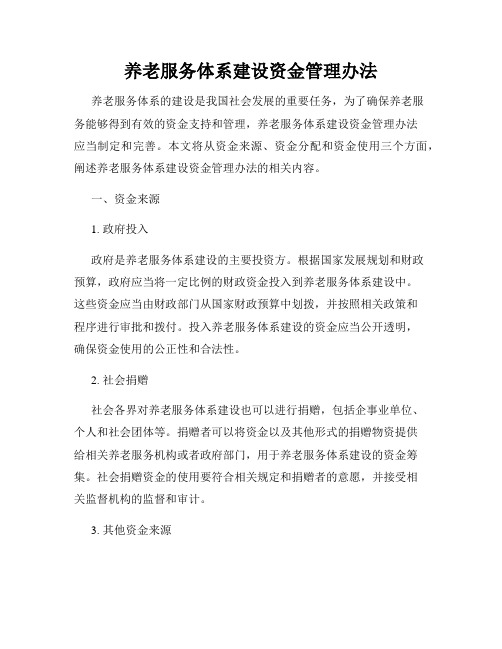 养老服务体系建设资金管理办法

养老服务体系的建设是我国社会发展的重要任务，为了确保养老服务能够得到有效的资金支持和管理，养老服务体系建设资金管理办法应当制定和完善。本文将从资金来源、资金分配和资金使用三个方面，阐述养老服务体系建设资金管理办法的相关内容。

一、资金来源

1. 政府投入

政府是养老服务体系建设的主要投资方。根据国家发展规划和财政预算，政府应当将一定比例的财政资金投入到养老服务体系建设中。这些资金应当由财政部门从国家财政预算中划拨，并按照相关政策和程序进行审批和拨付。投入养老服务体系建设的资金应当公开透明，确保资金使用的公正性和合法性。

2. 社会捐赠

社会各界对养老服务体系建设也可以进行捐赠，包括企事业单位、个人和社会团体等。捐赠者可以将资金以及其他形式的捐赠物资提供给相关养老服务机构或者政府部门，用于养老服务体系建设的资金筹集。社会捐赠资金的使用要符合相关规定和捐赠者的意愿，并接受相关监督机构的监督和审计。

3. 其他资金来源